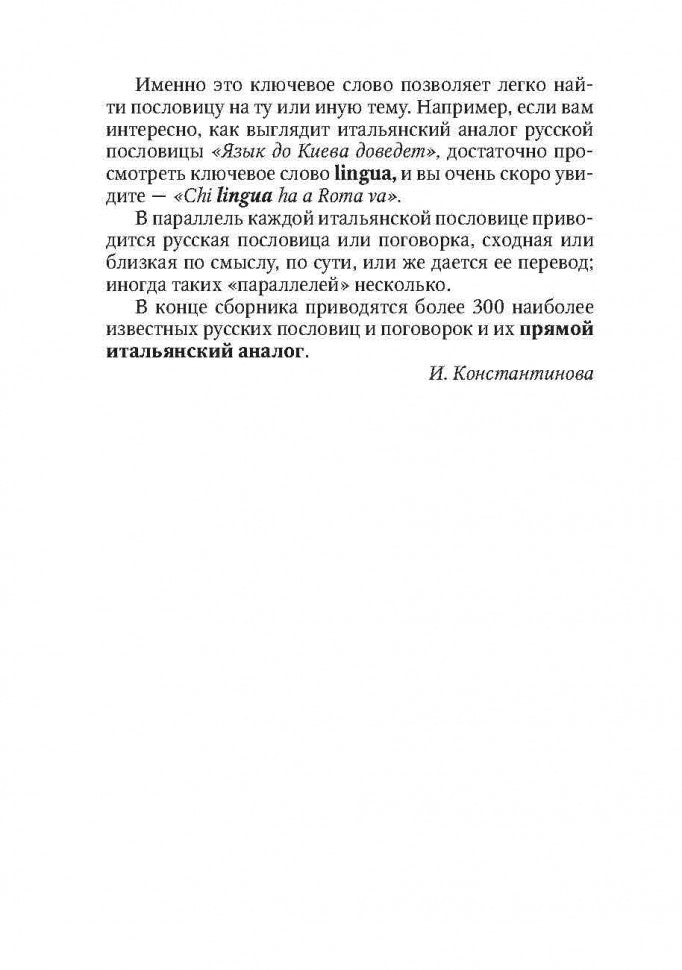 Именно это ключевое слово позволяет легко найти пословицу на ту или иную тему. Например, если вам интересно, как выглядит итальянский аналог русской пословицы «Язык до Киева доведет», достаточно просмотреть ключевое слово lingua, и вы очень скоро увидите — «Chi lingua ha a Roma va».

В параллель каждой итальянской пословице приводится русская пословица или поговорка, сходная или близкая по смыслу, по сути, или же дается ее перевод; иногда таких «параллелей» несколько.

В конце сборника приводятся более 300 наиболее известных русских пословиц и поговорок и их прямой итальянский аналог.

И. Константинова